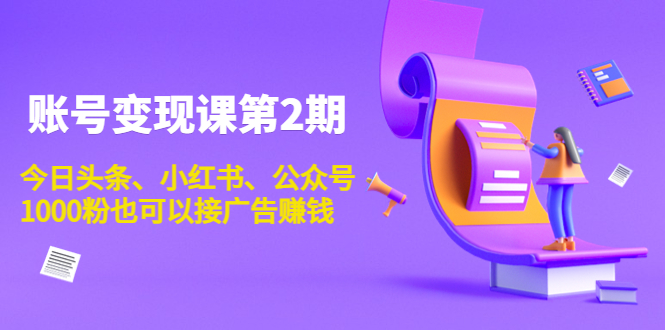 账号变现课第2期

今日头条、小红书、公众号
1000粉也可以接广告赚钱